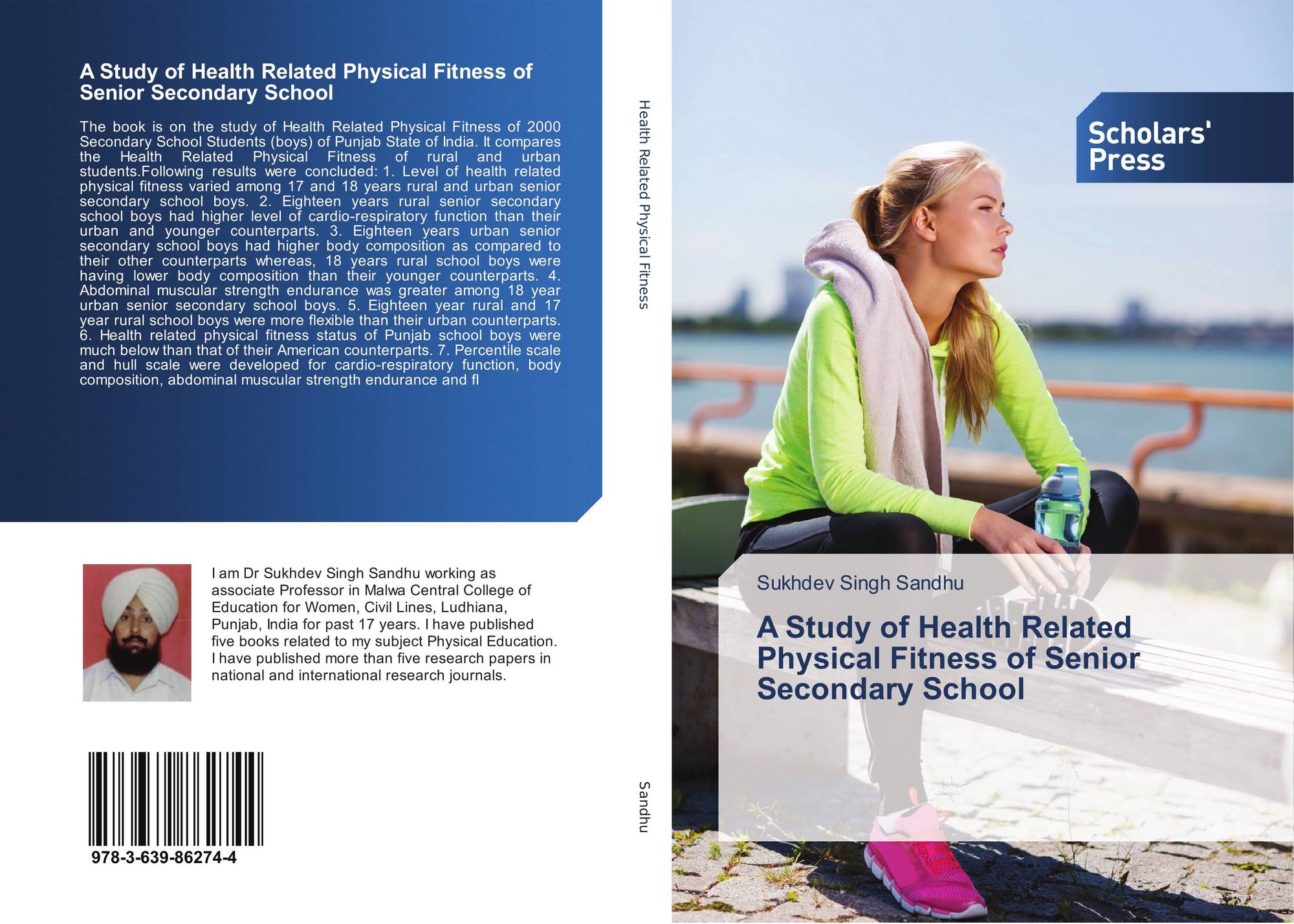 A Study of Health Related Physical Fitness of Senior Secondary School

The book is on the study of Health Related Physical Fitness of 2000 Secondary School Students (boys) of Punjab State of India. It compares the Health Related Physical Fitness of rural and urban students.Following results were concluded: 1. Level of health related physical fitness varied among 17 and 18 years rural and urban senior secondary school boys. 2. Eighteen years rural senior secondary school boys had higher level of cardio-respiratory function than their urban and younger counterparts. 3. Eighteen years urban senior secondary school boys had higher body composition as compared to their other counterparts whereas, 18 years rural school boys were having lower body composition than their younger counterparts. 4. Abdominal muscular strength endurance was greater among 18 year urban senior secondary school boys. 5. Eighteen year rural and 17 year rural school boys were more flexible than their urban counterparts. 6. Health related physical fitness status of Punjab school boys were much below than that of their American counterparts. 7. Percentile scale and hull scale were developed for cardio-respiratory function, body composition, abdominal muscular strength endurance and fl

I am Dr Sukhdev Singh Sandhu working as associate Professor in Malwa Central College of Education for Women, Civil Lines, Ludhiana, Punjab, India for past 17 years. I have published five books related to my subject Physical Education. I have published more than five research papers in national and international research journals.

978-3-639-86274-4

Health Related Physical Fitness

Sandhu

Scholars' Press

Sukhdev Singh Sandhu

A Study of Health Related Physical Fitness of Senior Secondary School